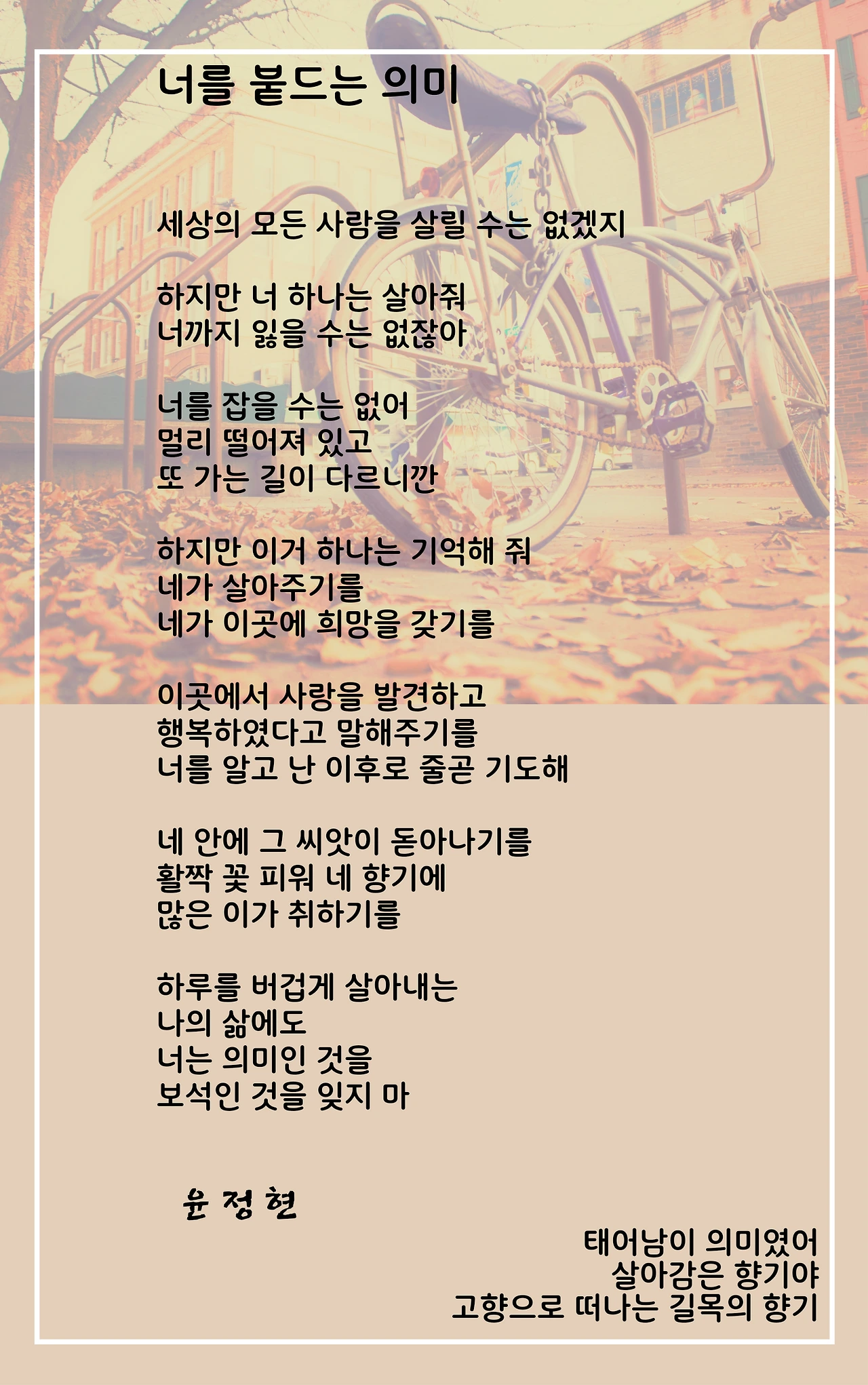 너를 붙드는 의미

세상의 모든 사람을 살릴 수는 없겠지

하지만 너 하나는 살아줘
너까지 잃을 수는 없잖아

너를 잡을 수는 없어
멀리 떨어져 있고
또 가는 길이 다르니깐

하지만 이거 하나는 기억해 줘
네가 살아주기를
네가 이곳에 희망을 갖기를

이곳에서 사랑을 발견하고
행복하였다고 말해주기를
너를 알고 난 이후로 줄곧 기도해

네 안에 그 씨앗이 돋아나기를
활짝 꽃 피워 네 향기에
많은 이가 취하기를

하루를 버겁게 살아내는
나의 삶에도
너는 의미인 것을
보석인 것을 잊지 마

윤 정 현

태어남이 의미였어
살아감은 향기야
고향으로 떠나는 길목의 향기